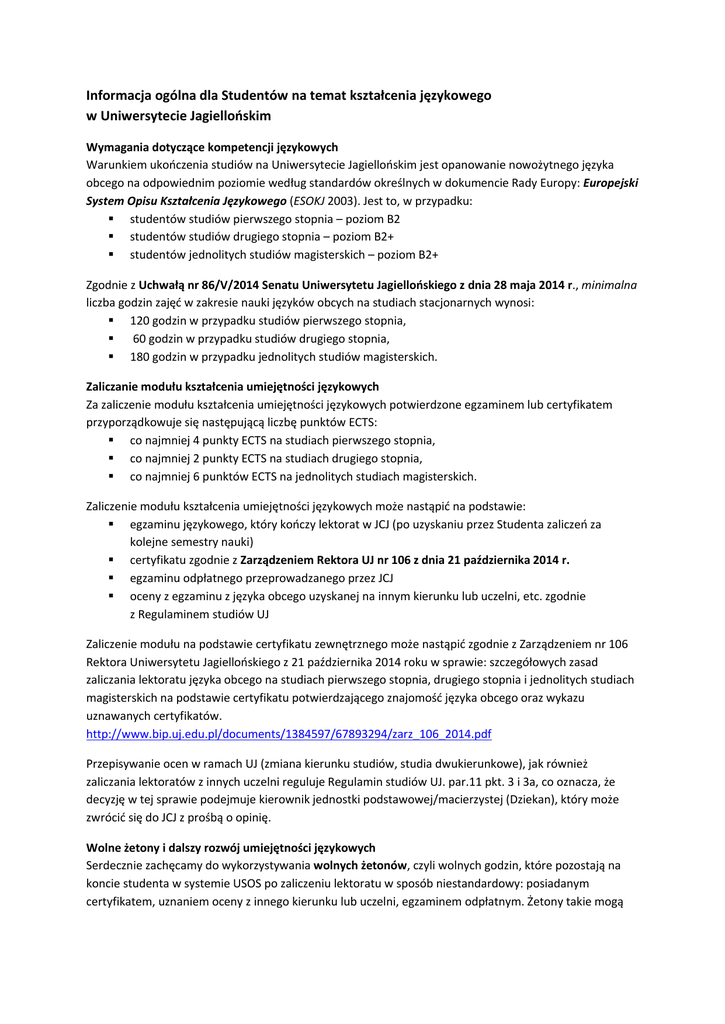 Informacja ogólna dla Studentów na temat kształcenia językowego
w Uniwersytecie Jagiellońskim

Wymagania dotyczące kompetencji językowych
Warunkiem ukończenia studiów na Uniwersytecie Jagiellońskim jest opanowanie nowożytnego języka obcego na odpowiednim poziomie według standardów określnych w dokumencie Rady Europy: Europejski System Opisu Kształcenia Językowego (ESOKJ 2003). Jest to, w przypadku:
▪ studentów studiów pierwszego stopnia – poziom B2
▪ studentów studiów drugiego stopnia – poziom B2+
▪ studentów jednolitych studiów magisterskich – poziom B2+

Zgodnie z Uchwałą nr 86/V/2014 Senatu Uniwersytetu Jagiellońskiego z dnia 28 maja 2014 r., minimalna liczba godzin zajęć w zakresie nauki języków obcych na studiach stacjonarnych wynosi:
▪ 120 godzin w przypadku studiów pierwszego stopnia,
▪ 60 godzin w przypadku studiów drugiego stopnia,
▪ 180 godzin w przypadku jednolitych studiów magisterskich.

Zaliczanie modułu kształcenia umiejętności językowych
Za zaliczenie modułu kształcenia umiejętności językowych potwierdzone egzaminem lub certyfikatem przyporządkowuje się następującą liczbę punktów ECTS:
▪ co najmniej 4 punkty ECTS na studiach pierwszego stopnia,
▪ co najmniej 2 punkty ECTS na studiach drugiego stopnia,
▪ co najmniej 6 punktów ECTS na jednolitych studiach magisterskich.

Zaliczenie modułu kształcenia umiejętności językowych może nastąpić na podstawie:
▪ egzaminu językowego, który kończy lektorat w JCJ (po uzyskaniu przez Studenta zaliczeń za kolejne semestry nauki)
▪ certyfikatu zgodnie z Zarządzeniem Rektora UJ nr 106 z dnia 21 października 2014 r.
▪ egzaminu odpłatnego przeprowadzanego przez JCJ
▪ oceny z egzaminu z języka obcego uzyskanej na innym kierunku lub uczelni, etc. zgodnie z Regulaminem studiów UJ

Zaliczenie modułu na podstawie certyfikatu zewnętrznego może nastąpić zgodnie z Zarządzeniem nr 106 Rektora Uniwersytetu Jagiellońskiego z 21 października 2014 roku w sprawie: szczegółowych zasad zaliczania lektoratu języka obcego na studiach pierwszego stopnia, drugiego stopnia i jednolitych studiach magisterskich na podstawie certyfikatu potwierdzającego znajomość języka obcego oraz wykazu uznawanych certyfikatów.
http://www.bip.uj.edu.pl/documents/1384597/67893294/zarz_106_2014.pdf

Przepisywanie ocen w ramach UJ (zmiana kierunku studiów, studia dwukierunkowe), jak również zaliczania lektoratów z innych uczelni reguluje Regulamin studiów UJ. par.11 pkt. 3 i 3a, co oznacza, że decyzję w tej sprawie podejmuje kierownik jednostki podstawowej/macierzystej (Dziekan), który może zwrócić się do JCJ z prośbą o opinię.

Wolne żetony i dalszy rozwój umiejętności językowych
Serdecznie zachęcamy do wykorzystywania wolnych żetonów, czyli wolnych godzin, które pozostają na koncie studenta w systemie USOS po zaliczeniu lektoratu w sposób niestandardowy: posiadanym certyfikatem, uznaniem oceny z innego kierunku lub uczelni, egzaminem odpłatnym. Żetony takie mogą